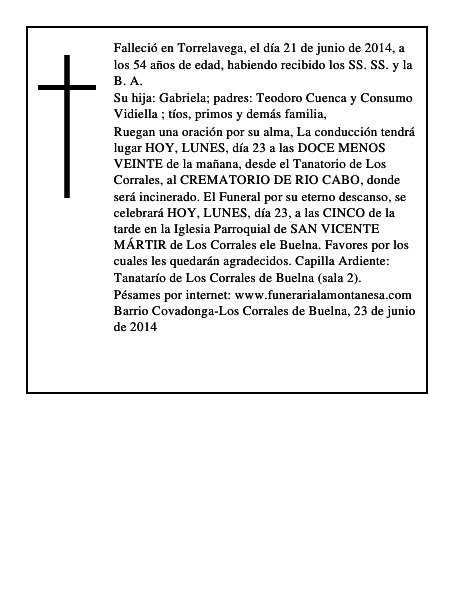 Falleció en Torrelavega, el día 21 de junio de 2014, a los 54 años de edad, habiendo recibido los SS. SS. y la B. A.
Su hija: Gabriela; padres: Teodoro Cuenca y Consumo Vidiella ; tíos, primos y demás familia,
Ruegan una oración por su alma, La conducción tendrá lugar HOY, LUNES, día 23 a las DOCE MENOS VEINTE de la mañana, desde el Tanatorio de Los Corrales, al CREMATORIO DE RIO CABO, donde será incinerado. El Funeral por su eterno descanso, se celebrará HOY, LUNES, día 23, a las CINCO de la tarde en la Iglesia Parroquial de SAN VICENTE MÁRTIR de Los Corrales ele Buelna. Favores por los cuales les quedarán agradecidos. Capilla Ardiente: Tanatarío de Los Corrales de Buelna (sala 2).
Pésames por internet: www.funerarialamontanesa.com
Barrio Covadonga-Los Corrales de Buelna, 23 de junio de 2014